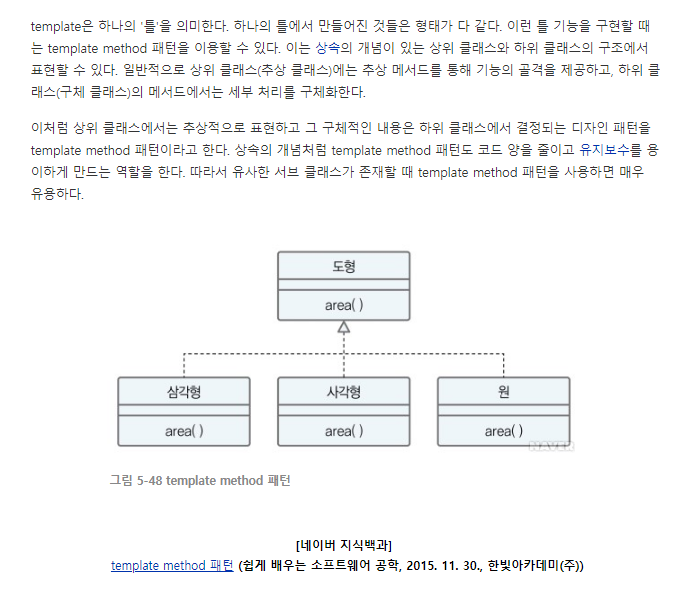 template은 하나의 '틀'을 의미한다. 하나의 틀에서 만들어진 것들은 형태가 다 같다. 이런 틀 기능을 구현할 때는 template method 패턴을 이용할 수 있다. 이는 상속의 개념이 있는 상위 클래스와 하위 클래스의 구조에서 표현할 수 있다. 일반적으로 상위 클래스(추상 클래스)에는 추상 메서드를 통해 기능의 골격을 제공하고, 하위 클래스(구체 클래스)의 메서드에서는 세부 처리를 구체화한다.

이처럼 상위 클래스에서는 추상적으로 표현하고 그 구체적인 내용은 하위 클래스에서 결정되는 디자인 패턴을 template method 패턴이라고 한다. 상속의 개념처럼 template method 패턴도 코드 양을 줄이고 유지보수를 용이하게 만드는 역할을 한다. 따라서 유사한 서브 클래스가 존재할 때 template method 패턴을 사용하면 매우 유용하다.

도형
area( )

삼각형
area( )

사각형
area( )

원
area( )

NAVER

그림 5-48 template method 패턴

[네이버 지식백과]
template method 패턴 (쉽게 배우는 소프트웨어 공학, 2015. 11. 30., 한빛아카데미(주))